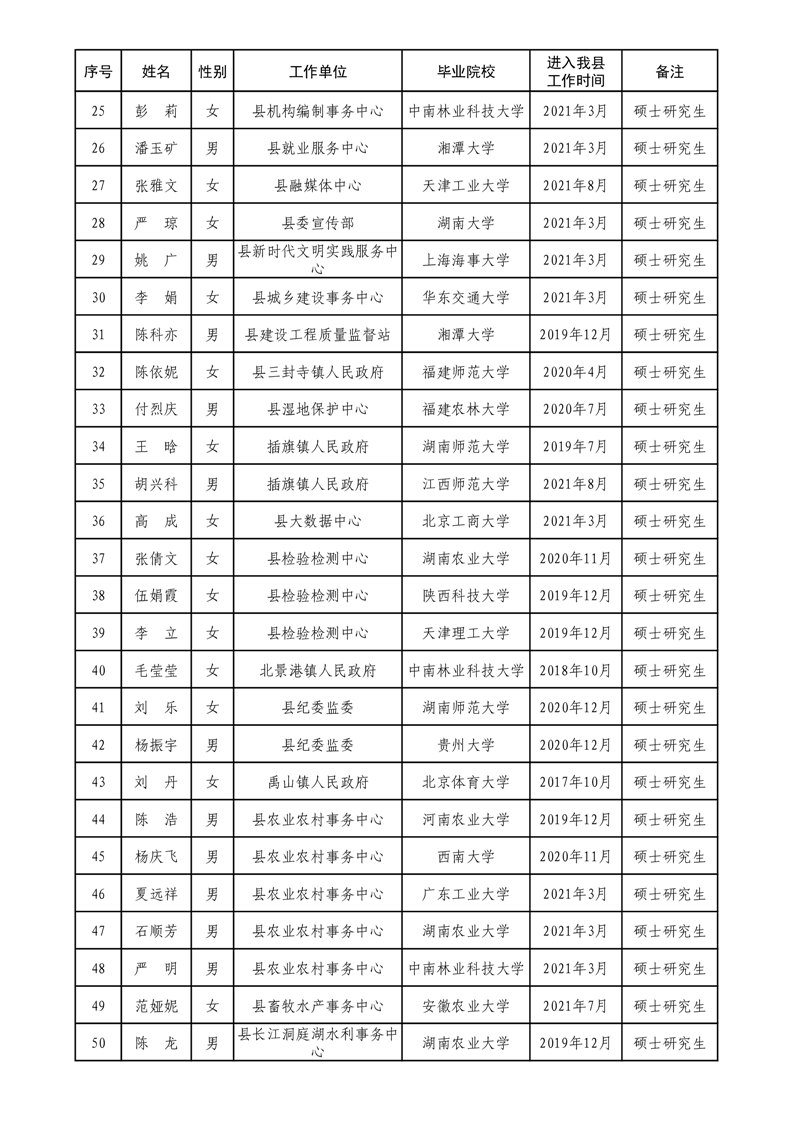 | 序号 | 姓名 | 性别 | 工作单位 | 毕业院校 | 进入我县工作时间 | 备注 |
|---|---|---|---|---|---|---|
| 25 | 彭　莉 | 女 | 县机构编制事务中心 | 中南林业科技大学 | 2021年3月 | 硕士研究生 |
| 26 | 潘玉矿 | 男 | 县就业服务中心 | 湘潭大学 | 2021年3月 | 硕士研究生 |
| 27 | 张雅文 | 女 | 县融媒体中心 | 天津工业大学 | 2021年8月 | 硕士研究生 |
| 28 | 严　琼 | 女 | 县委宣传部 | 湖南大学 | 2021年3月 | 硕士研究生 |
| 29 | 姚　广 | 男 | 县新时代文明实践服务中心 | 上海海事大学 | 2021年3月 | 硕士研究生 |
| 30 | 李　娟 | 女 | 县城乡建设事务中心 | 华东交通大学 | 2021年3月 | 硕士研究生 |
| 31 | 陈科亦 | 男 | 县建设工程质量监督站 | 湘潭大学 | 2019年12月 | 硕士研究生 |
| 32 | 陈依妮 | 女 | 县三封寺镇人民政府 | 福建师范大学 | 2020年4月 | 硕士研究生 |
| 33 | 付烈庆 | 男 | 县湿地保护中心 | 福建农林大学 | 2020年7月 | 硕士研究生 |
| 34 | 王　晗 | 女 | 插旗镇人民政府 | 湖南师范大学 | 2019年7月 | 硕士研究生 |
| 35 | 胡兴科 | 男 | 插旗镇人民政府 | 江西师范大学 | 2021年8月 | 硕士研究生 |
| 36 | 高　成 | 女 | 县大数据中心 | 北京工商大学 | 2021年3月 | 硕士研究生 |
| 37 | 张倩文 | 女 | 县检验检测中心 | 湖南农业大学 | 2020年11月 | 硕士研究生 |
| 38 | 伍娟霞 | 女 | 县检验检测中心 | 陕西科技大学 | 2019年12月 | 硕士研究生 |
| 39 | 李　立 | 女 | 县检验检测中心 | 天津理工大学 | 2019年12月 | 硕士研究生 |
| 40 | 毛莹莹 | 女 | 北景港镇人民政府 | 中南林业科技大学 | 2018年10月 | 硕士研究生 |
| 41 | 刘　乐 | 女 | 县纪委监委 | 湖南师范大学 | 2020年12月 | 硕士研究生 |
| 42 | 杨振宇 | 男 | 县纪委监委 | 贵州大学 | 2020年12月 | 硕士研究生 |
| 43 | 刘　丹 | 女 | 禹山镇人民政府 | 北京体育大学 | 2017年10月 | 硕士研究生 |
| 44 | 陈　浩 | 男 | 县农业农村事务中心 | 河南农业大学 | 2019年12月 | 硕士研究生 |
| 45 | 杨庆飞 | 男 | 县农业农村事务中心 | 西南大学 | 2020年11月 | 硕士研究生 |
| 46 | 夏远祥 | 男 | 县农业农村事务中心 | 广东工业大学 | 2021年3月 | 硕士研究生 |
| 47 | 石顺芳 | 男 | 县农业农村事务中心 | 湖南农业大学 | 2021年3月 | 硕士研究生 |
| 48 | 严　明 | 男 | 县农业农村事务中心 | 中南林业科技大学 | 2021年3月 | 硕士研究生 |
| 49 | 范娅妮 | 女 | 县畜牧水产事务中心 | 安徽农业大学 | 2021年7月 | 硕士研究生 |
| 50 | 陈　龙 | 男 | 县长江洞庭湖水利事务中心 | 湖南农业大学 | 2019年12月 | 硕士研究生 |